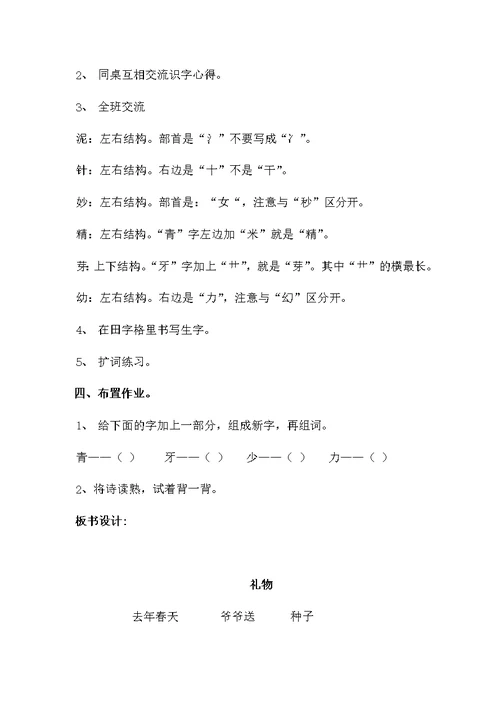 2、 同桌互相交流识字心得。

3、 全班交流

泥：左右结构。部首是“氵”不要写成“冫”。

针：左右结构。右边是“十”不是“干”。

妙：左右结构。部首是：“女“，注意与“秒”区分开。

精：左右结构。“青”字左边加“米”就是“精”。

芽：上下结构。“牙”字加上“艹”，就是“芽”。其中“艹”的横最长。

幼：左右结构。右边是“力”，注意与“幻”区分开。

4、 在田字格里书写生字。

5、 扩词练习。

四、布置作业。

1、 给下面的字加上一部分，组成新字，再组词。

青——（ ） 牙——（ ） 少——（ ） 力——（ ）

2、将诗读熟，试着背一背。

板书设计：

礼物

去年春天 爷爷送 种子